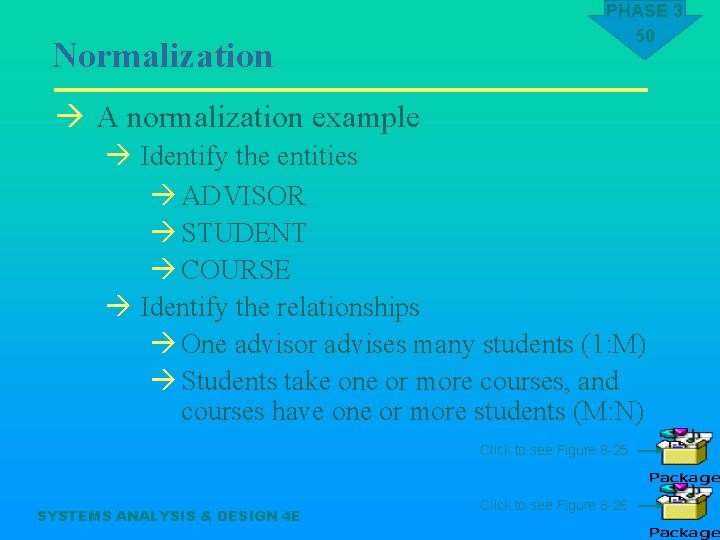 PHASE 3
50

Normalization

→ A normalization example

→ Identify the entities

→ ADVISOR

→ STUDENT

→ COURSE

→ Identify the relationships

→ One advisor advises many students (1:M)

→ Students take one or more courses, and courses have one or more students (M:N)

Click to see Figure 8-25

Package

Click to see Figure 8-26

Package

SYSTEMS ANALYSIS & DESIGN 4E